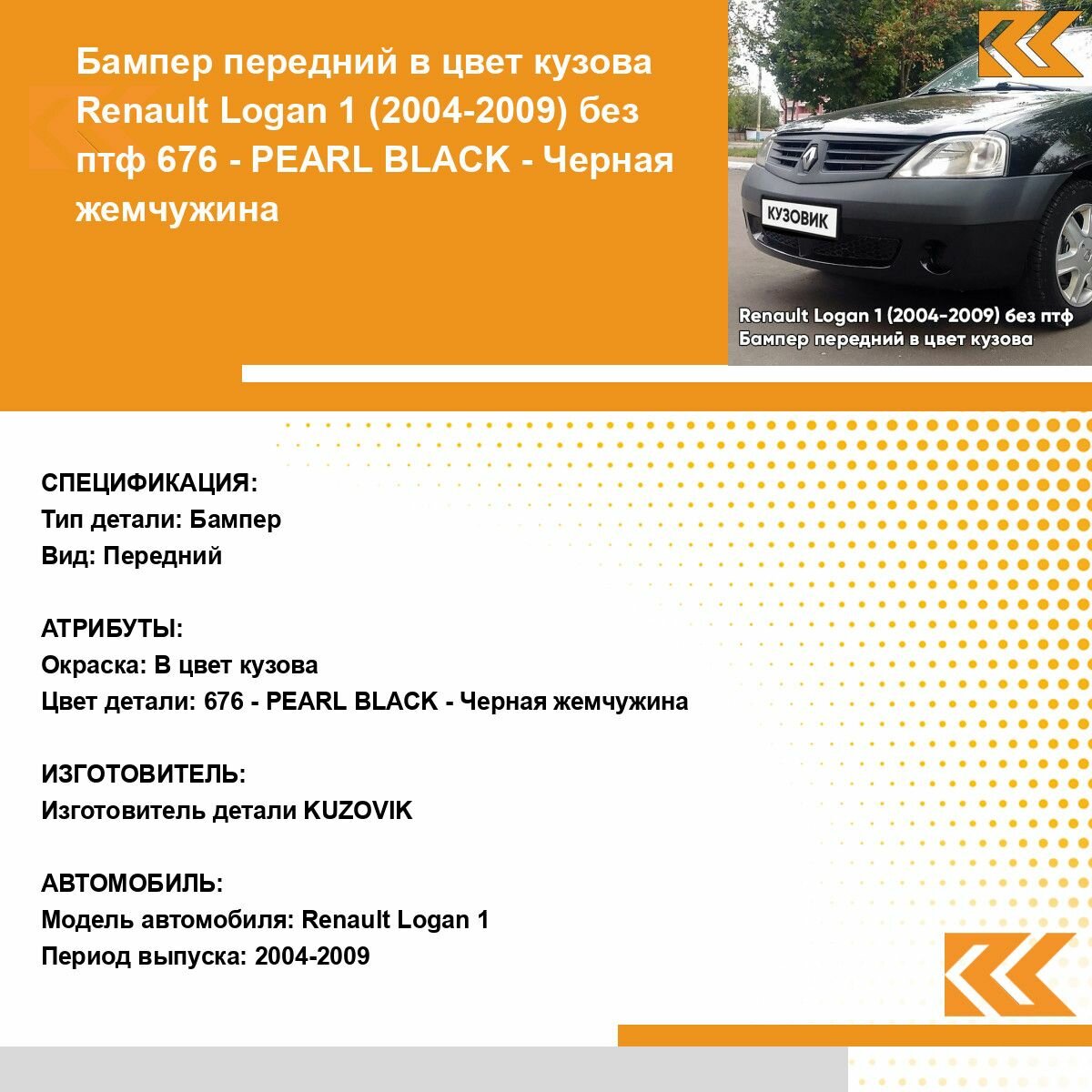 Бампер передний в цвет кузова Renault Logan 1 (2004-2009) без птф 676 - PEARL BLACK - Черная жемчужина

КУЗОВИК

Renault Logan 1 (2004-2009) без птф
Бампер передний в цвет кузова

СПЕЦИФИКАЦИЯ:
Тип детали: Бампер
Вид: Передний

АТРИБУТЫ:
Окраска: В цвет кузова
Цвет детали: 676 - PEARL BLACK - Черная жемчужина

ИЗГОТОВИТЕЛЬ:
Изготовитель детали KUZOVIK

АВТОМОБИЛЬ:
Модель автомобиля: Renault Logan 1
Период выпуска: 2004-2009